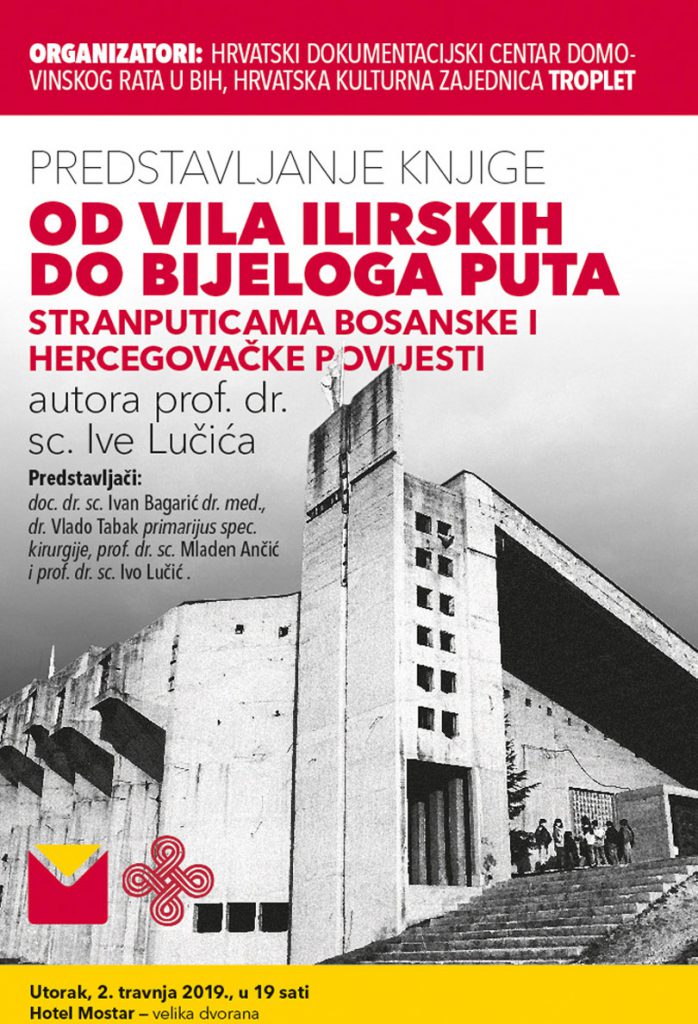 ORGANIZATORI: HRVATSKI DOKUMENTACIJSKI CENTAR DOMOVINSKOG RATA U BIH, HRVATSKA KULTURNA ZAJEDNICA TROPLET

PREDSTAVLJANJE KNJIGE

OD VILA ILIRSKIH DO BIJELOGA PUTA

STRANPUTICAMA BOSANSKE I HERCEGOVAČKE POVIJESTI

autora prof. dr. sc. Ive Lučića

Predstavljači:
doc. dr. sc. Ivan Bagarić dr. med., dr. Vlado Tabak primarijus spec. kirurgije, prof. dr. sc. Mladen Ančić i prof. dr. sc. Ivo Lučić .

Utorak, 2. travnja 2019., u 19 sati
Hotel Mostar – velika dvorana